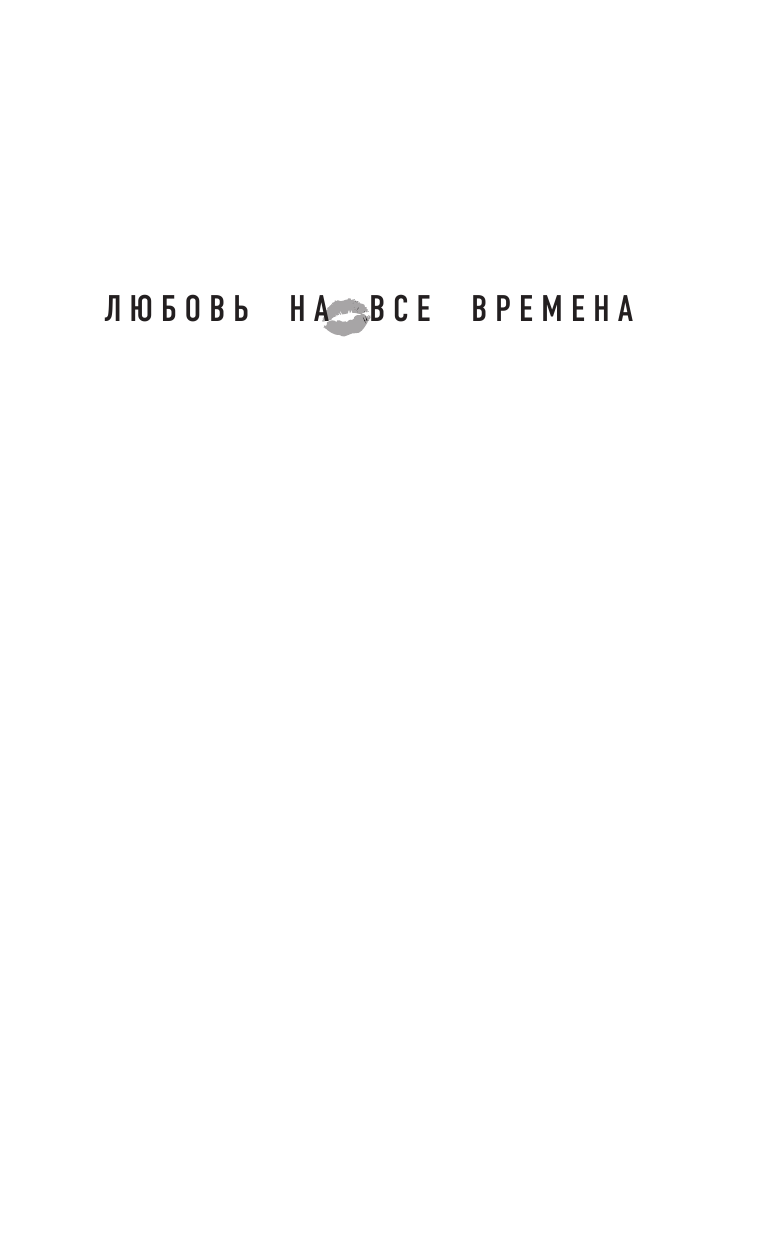 ЛЮБОВЬ НА ВСЕ ВРЕМЕНА